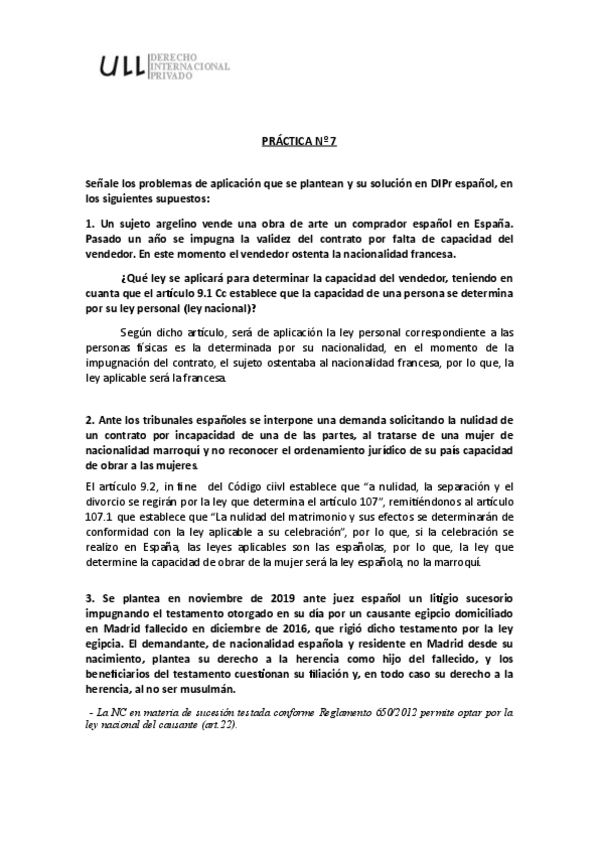 ULL DERECHO INTERNACIONAL PRIVADO

PRÁCTICA Nº 7

Señale los problemas de aplicación que se plantean y su solución en DIPr español, en los siguientes supuestos:

1. Un sujeto argelino vende una obra de arte un comprador español en España. Pasado un año se impugna la validez del contrato por falta de capacidad del vendedor. En este momento el vendedor ostenta la nacionalidad francesa.

¿Qué ley se aplicará para determinar la capacidad del vendedor, teniendo en cuanta que el artículo 9.1 Cc establece que la capacidad de una persona se determina por su ley personal (ley nacional)?

Según dicho artículo, será de aplicación la ley personal correspondiente a las personas físicas es la determinada por su nacionalidad, en el momento de la impugnación del contrato, el sujeto ostentaba al nacionalidad francesa, por lo que, la ley aplicable será la francesa.

2. Ante los tribunales españoles se interpone una demanda solicitando la nulidad de un contrato por incapacidad de una de las partes, al tratarse de una mujer de nacionalidad marroquí y no reconocer el ordenamiento jurídico de su país capacidad de obrar a las mujeres.

El artículo 9.2, in fine del Código ciivl establece que "a nulidad, la separación y el divorcio se regirán por la ley que determina el artículo 107", remitiéndonos al artículo 107.1 que establece que "La nulidad del matrimonio y sus efectos se determinarán de conformidad con la ley aplicable a su celebración", por lo que, si la celebración se realizo en España, las leyes aplicables son las españolas, por lo que, la ley que determine la capacidad de obrar de la mujer será la ley española, no la marroquí.

3. Se plantea en noviembre de 2019 ante juez español un litigio sucesorio impugnando el testamento otorgado en su día por un causante egipcio domiciliado en Madrid fallecido en diciembre de 2016, que rigió dicho testamento por la ley egipcia. El demandante, de nacionalidad española y residente en Madrid desde su nacimiento, plantea su derecho a la herencia como hijo del fallecido, y los beneficiarios del testamento cuestionan su filiación y, en todo caso su derecho a la herencia, al no ser musulmán.

- La NC en materia de sucesión testada conforme Reglamento 650/2012 permite optar por la ley nacional del causante (art.22).